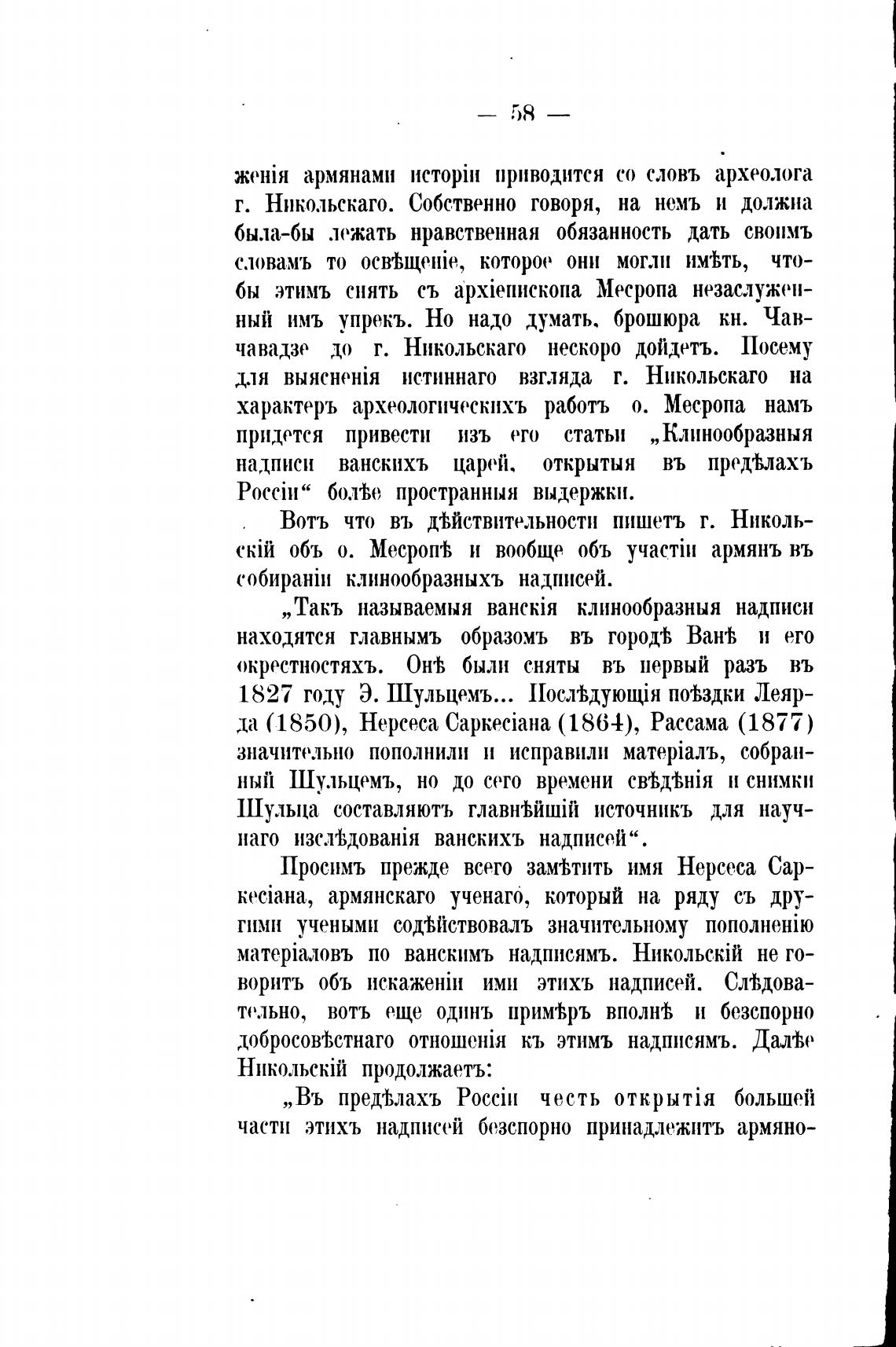 — 58 —

женія армянами исторіи приводится со словъ археолога г. Никольскаго. Собственно говоря, на немъ и должна была-бы лежать нравственная обязанность дать своимъ словамъ то освѣщеніе, которое они могли имѣть, чтобы этимъ снять съ архіепископа Месропа незаслуженный имъ упрекъ. Но надо думать, брошюра кн. Чавчавадзе до г. Никольскаго нескоро дойдетъ. Посему для выясненія истиннаго взгляда г. Никольскаго на характеръ археологическихъ работъ о. Месропа намъ придется привести изъ его статьи „Клинообразныя надписи ванскихъ царей, открытыя въ предѣлахъ Россіи“ болѣе пространныя выдержки.

Вотъ что въ дѣйствительности пишетъ г. Никольскій объ о. Месропѣ и вообще объ участіи армянъ въ собираніи клинообразныхъ надписей.

„Такъ называемыя ванскія клинообразныя надписи находятся главнымъ образомъ въ городѣ Ванѣ и его окрестностяхъ. Онѣ были сняты въ первый разъ въ 1827 году Э. Шульцемъ... Послѣдующія поѣздки Леярда (1850), Нерсеса Саркесіана (1864), Рассама (1877) значительно пополнили и исправили матеріалъ, собранный Шульцемъ, но до сего времени свѣдѣнія и снимки Шульца составляютъ главнѣйшій источникъ для научнаго изслѣдованія ванскихъ надписей“.

Просимъ прежде всего замѣтить имя Нерсеса Саркесіана, армянскаго ученаго, который на ряду съ другими учеными содѣйствовалъ значительному пополненію матеріаловъ по ванскимъ надписямъ. Никольскій не говоритъ объ искаженіи ими этихъ надписей. Слѣдовательно, вотъ еще одинъ примѣръ вполнѣ и безспорно добросовѣстнаго отношенія къ этимъ надписямъ. Далѣе Никольскій продолжаетъ:

„Въ предѣлахъ Россіи честь открытія большей части этихъ надписей безспорно принадлежитъ армяно-